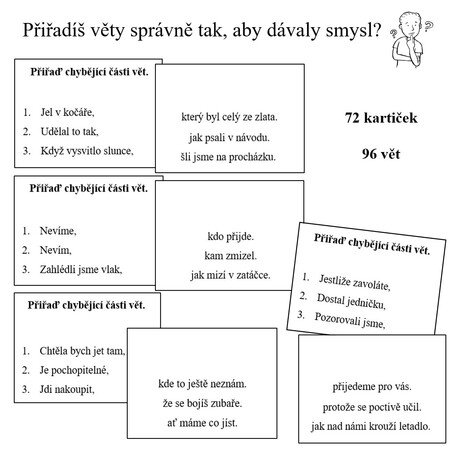 Přiřadíš věty správně tak, aby dávaly smysl?

Přiřaď chybějící části vět.

1. Jel v kočáře,
2. Udělal to tak,
3. Když vysvitlo slunce,

který byl celý ze zlata.
jak psali v návodu.
šli jsme na procházku.

72 kartiček

96 vět

Přiřaď chybějící části vět.

1. Nevíme,
2. Nevím,
3. Zahlédli jsme vlak,

kdo přijde.
kam zmizel.
jak mizí v zatáčce.

Přiřaď chybějící části vět.

1. Jestliže zavoláte,
2. Dostal jedničku,
3. Pozorovali jsme,

Přiřaď chybějící části vět.

1. Chtěla bych jet tam,
2. Je pochopitelné,
3. Jdi nakoupit,

kde to ještě neznám.
že se bojíš zubaře.
ať máme co jíst.

přijedeme pro vás.
protože se poctivě učil.
jak nad námi krouží letadlo.